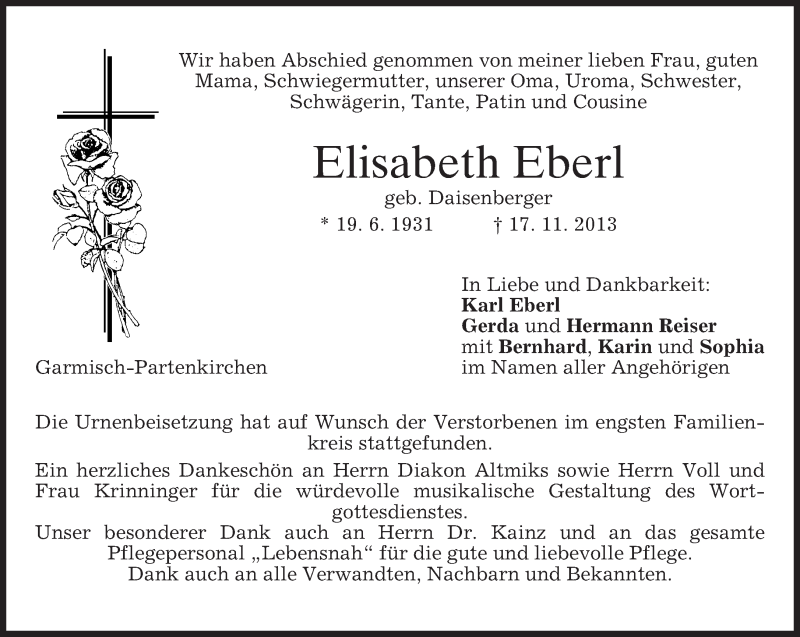 Wir haben Abschied genommen von meiner lieben Frau, guten Mama, Schwiegermutter, unserer Oma, Uroma, Schwester, Schwägerin, Tante, Patin und Cousine

Elisabeth Eberl

geb. Daisenberger

* 19. 6. 1931 † 17. 11. 2013

In Liebe und Dankbarkeit:
Karl Eberl
Gerda und Hermann Reiser
mit Bernhard, Karin und Sophia
im Namen aller Angehörigen

Garmisch-Partenkirchen

Die Urnenbeisetzung hat auf Wunsch der Verstorbenen im engsten Familienkreis stattgefunden.

Ein herzliches Dankeschön an Herrn Diakon Altmiks sowie Herrn Voll und Frau Krinninger für die würdevolle musikalische Gestaltung des Wortgottesdienstes.

Unser besonderer Dank auch an Herrn Dr. Kainz und an das gesamte Pflegepersonal „Lebensnah“ für die gute und liebevolle Pflege.

Dank auch an alle Verwandten, Nachbarn und Bekannten.